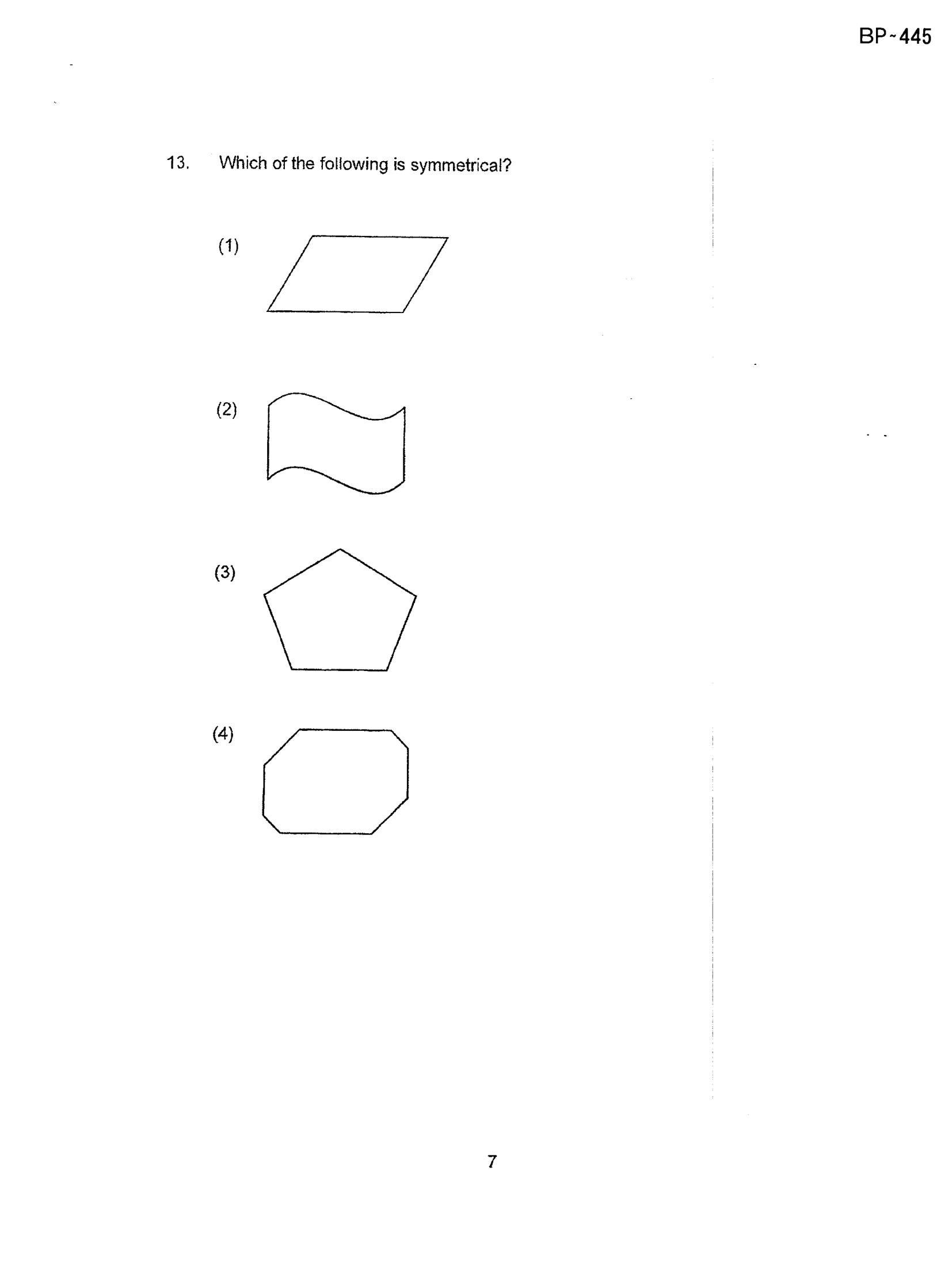 BP-445

13. Which of the following is symmetrical?

(1)

(2)

(3)

(4)

7